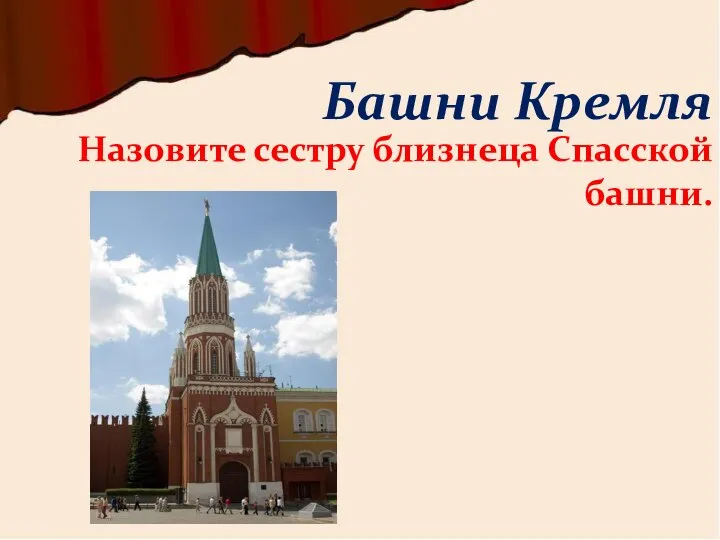 Башни Кремля

Назовите сестру близнеца Спасской башни.